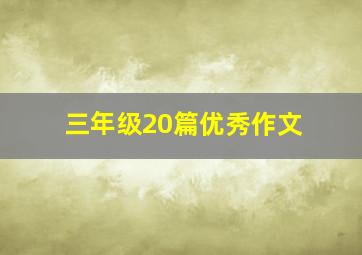 三年级20篇优秀作文